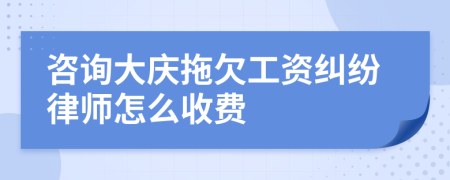 咨询大庆拖欠工资纠纷律师怎么收费